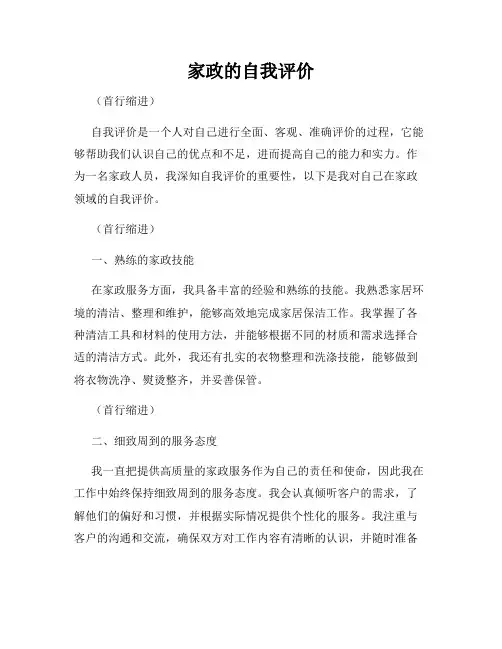 家政的自我评价

（首行缩进）

自我评价是一个人对自己进行全面、客观、准确评价的过程，它能够帮助我们认识自己的优点和不足，进而提高自己的能力和实力。作为一名家政人员，我深知自我评价的重要性，以下是我对自己在家政领域的自我评价。

（首行缩进）

一、熟练的家政技能

在家政服务方面，我具备丰富的经验和熟练的技能。我熟悉家居环境的清洁、整理和维护，能够高效地完成家居保洁工作。我掌握了各种清洁工具和材料的使用方法，并能够根据不同的材质和需求选择合适的清洁方式。此外，我还有扎实的衣物整理和洗涤技能，能够做到将衣物洗净、熨烫整齐，并妥善保管。

（首行缩进）

二、细致周到的服务态度

我一直把提供高质量的家政服务作为自己的责任和使命，因此我在工作中始终保持细致周到的服务态度。我会认真倾听客户的需求，了解他们的偏好和习惯，并根据实际情况提供个性化的服务。我注重与客户的沟通和交流，确保双方对工作内容有清晰的认识，并随时准备